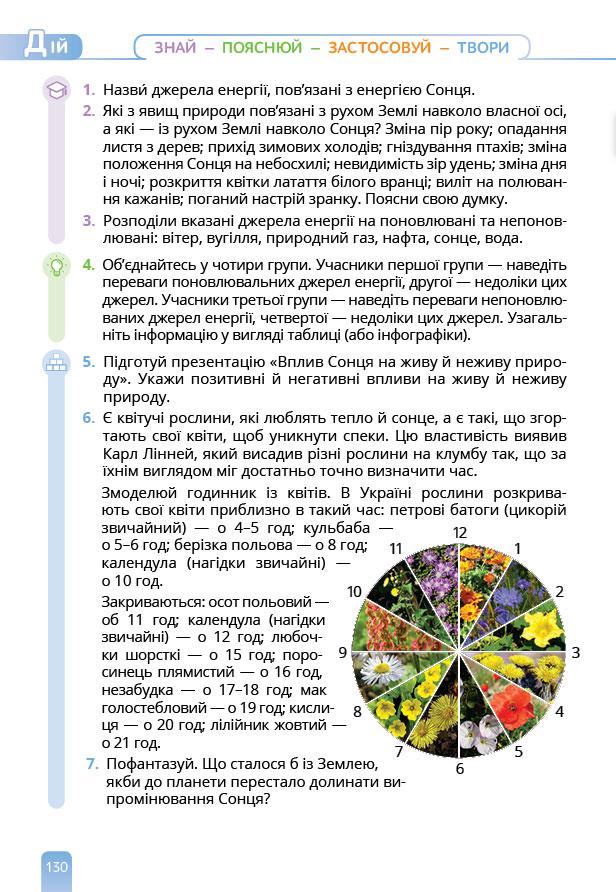 Дій

ЗНАЙ – ПОЯСНЮЙ – ЗАСТОСОВУЙ – ТВОРИ

1. Назви джерела енергії, пов'язані з енергією Сонця.

2. Які з явищ природи пов'язані з рухом Землі навколо власної осі, а які — із рухом Землі навколо Сонця? Зміна пір року; опадання листя з дерев; прихід зимових холодів; гніздування птахів; зміна положення Сонця на небосхилі; невидимість зір удень; зміна дня і ночі; розкриття квітки латаття білого вранці; виліт на полювання кажанів; поганий настрій зранку. Поясни свою думку.

3. Розподіли вказані джерела енергії на поновлювані та непоновлювані: вітер, вугілля, природний газ, нафта, сонце, вода.

4. Об'єднайтесь у чотири групи. Учасники першої групи — наведіть переваги поновлювальних джерел енергії, другої — недоліки цих джерел. Учасники третьої групи — наведіть переваги непоновлюваних джерел енергії, четвертої — недоліки цих джерел. Узагальніть інформацію у вигляді таблиці (або інфографіки).

5. Підготуй презентацію «Вплив Сонця на живу й неживу природу». Укажи позитивні й негативні впливи на живу й неживу природу.

6. Є квітучі рослини, які люблять тепло й сонце, а є такі, що згортають свої квіти, щоб уникнути спеки. Цю властивість виявив Карл Лінней, який висадив різні рослини на клумбу так, що за їхнім виглядом міг достатньо точно визначити час.

Змоделюй годинник із квітів. В Україні рослини розкривають свої квіти приблизно в такий час: петрові батоги (цикорій звичайний) — о 4–5 год; кульбаба — о 5–6 год; берізка польова — о 8 год; календула (нагідки звичайні) — о 10 год.

Закриваються: осот польовий — об 11 год; календула (нагідки звичайні) — о 12 год; любочки шорсткі — о 15 год; поросинець плямистий — о 16 год, незабудка — о 17–18 год; мак голостебловий — о 19 год; кислиця — о 20 год; лілійник жовтий — о 21 год.

12 1 2 3 4 5 6 7 8 9 10 11

7. Пофантазуй. Що сталося б із Землею, якби до планети перестало долинати випромінювання Сонця?

130